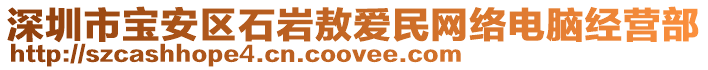 深圳市宝安区石岩敖爱民网络电脑经营部
http://szcashhope4.cn.coovee.com